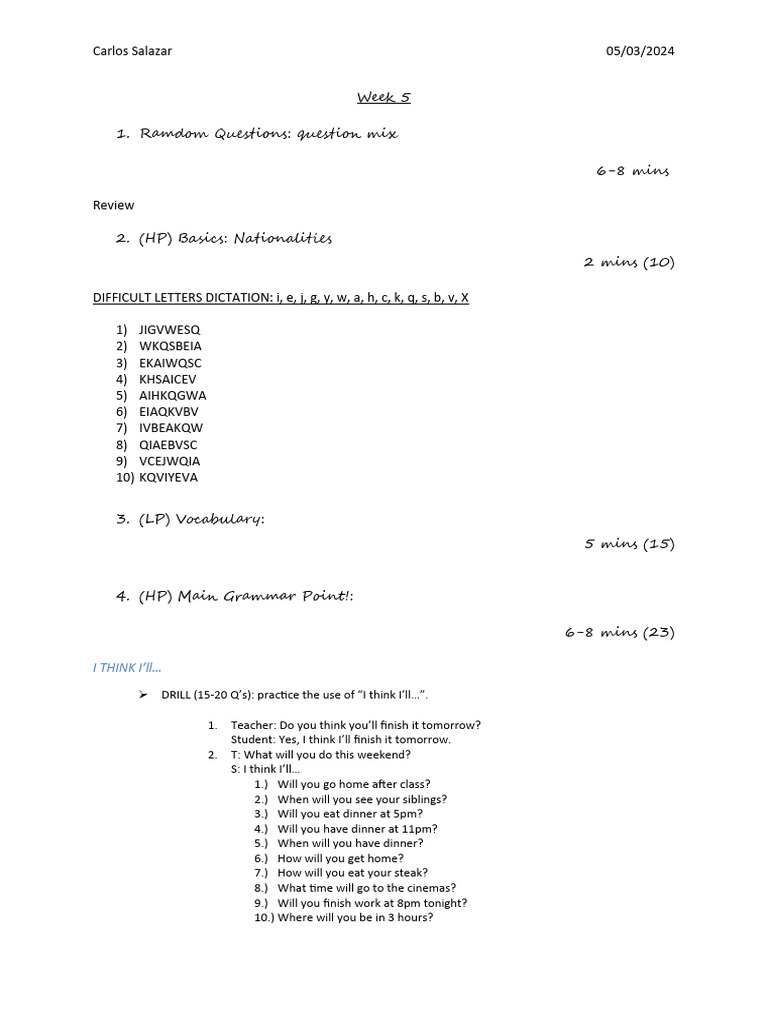 Carlos Salazar

05/03/2024

Week 5

1. Ramdom Questions: question mix

6-8 mins

Review

2. (HP) Basics: Nationalities

2 mins (10)

DIFFICULT LETTERS DICTATION: i, e, j, g, y, w, a, h, c, k, q, s, b, v, X

1) JIGVWESQ
2) WKQSBEIA
3) EKAIWQSC
4) KHSAICEV
5) AIHKQGWA
6) EIAQKVBV
7) IVBEAKQW
8) QIAEBVSC
9) VCEJWQIA
10) KQVIYEVA

3. (LP) Vocabulary:

5 mins (15)

4. (HP) Main Grammar Point!:

6-8 mins (23)

I THINK I'll...

➢ DRILL (15-20 Q's): practice the use of "I think I'll...".

1. Teacher: Do you think you'll finish it tomorrow?
Student: Yes, I think I'll finish it tomorrow.
2. T: What will you do this weekend?
S: I think I'll...
1.) Will you go home after class?
2.) When will you see your siblings?
3.) Will you eat dinner at 5pm?
4.) Will you have dinner at 11pm?
5.) When will you have dinner?
6.) How will you get home?
7.) How will you eat your steak?
8.) What time will go to the cinemas?
9.) Will you finish work at 8pm tonight?
10.) Where will you be in 3 hours?